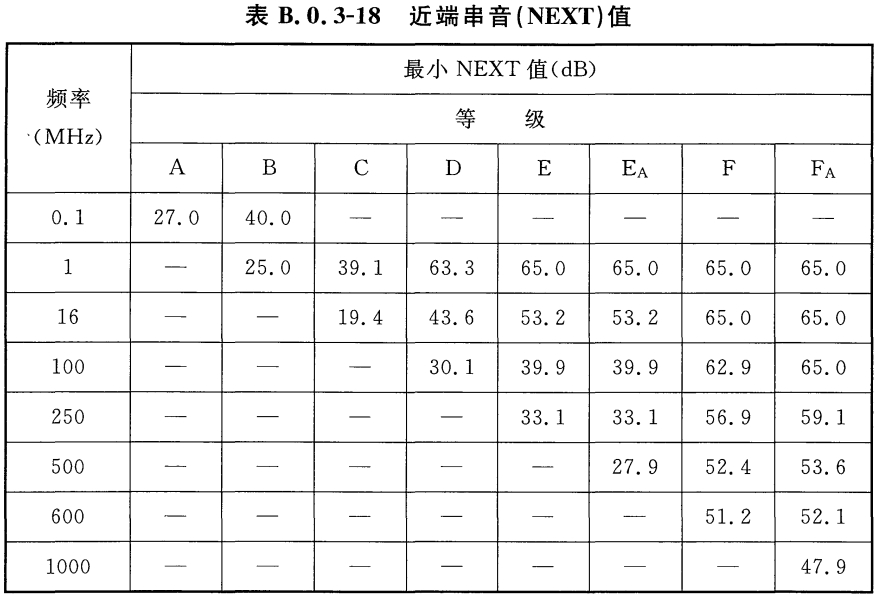 表 B.0.3-18 近端串音(NEXT)值

| 频率 (MHz) | 最小 NEXT 值(dB) | | | | | | | |
|---|---|---|---|---|---|---|---|---|
| | 等 级 | | | | | | | |
| | A | B | C | D | E | $E_A$ | F | $F_A$ |
| 0.1 | 27.0 | 40.0 | — | — | — | — | — | — |
| 1 | — | 25.0 | 39.1 | 63.3 | 65.0 | 65.0 | 65.0 | 65.0 |
| 16 | — | — | 19.4 | 43.6 | 53.2 | 53.2 | 65.0 | 65.0 |
| 100 | — | — | — | 30.1 | 39.9 | 39.9 | 62.9 | 65.0 |
| 250 | — | — | — | — | 33.1 | 33.1 | 56.9 | 59.1 |
| 500 | — | — | — | — | — | 27.9 | 52.4 | 53.6 |
| 600 | — | — | — | — | — | — | 51.2 | 52.1 |
| 1000 | — | — | — | — | — | — | — | 47.9 |